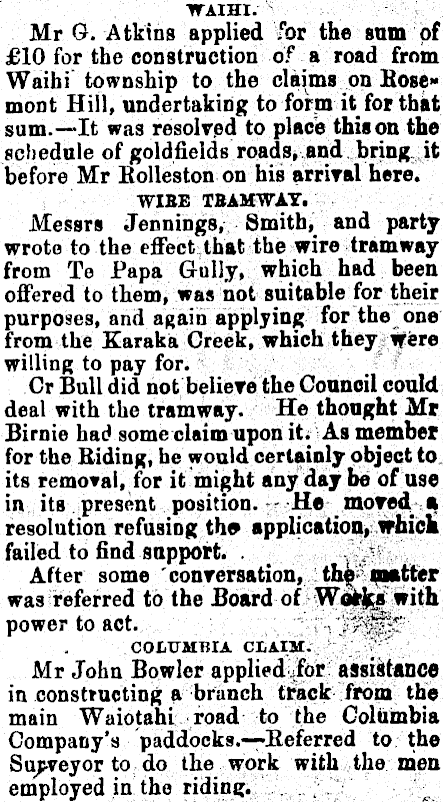 WAIHI.

Mr G. Atkins applied for the sum of £10 for the construction of a road from Waihi township to the claims on Rosemont Hill, undertaking to form it for that sum.—It was resolved to place this on the schedule of goldfields roads, and bring it before Mr Rolleston on his arrival here.

WIRE TRAMWAY.

Messrs Jennings, Smith, and party wrote to the effect that the wire tramway from Te Papa Gully, which had been offered to them, was not suitable for their purposes, and again applying for the one from the Karaka Creek, which they were willing to pay for.

Cr Bull did not believe the Council could deal with the tramway. He thought Mr Birnie had some claim upon it. As member for the Riding, he would certainly object to its removal, for it might any day be of use in its present position. He moved a resolution refusing the application, which failed to find support.

After some conversation, the matter was referred to the Board of Works with power to act.

COLUMBIA CLAIM.

Mr John Bowler applied for assistance in constructing a branch track from the main Waiotahi road to the Columbia Company's paddocks.—Referred to the Surveyor to do the work with the men employed in the riding.